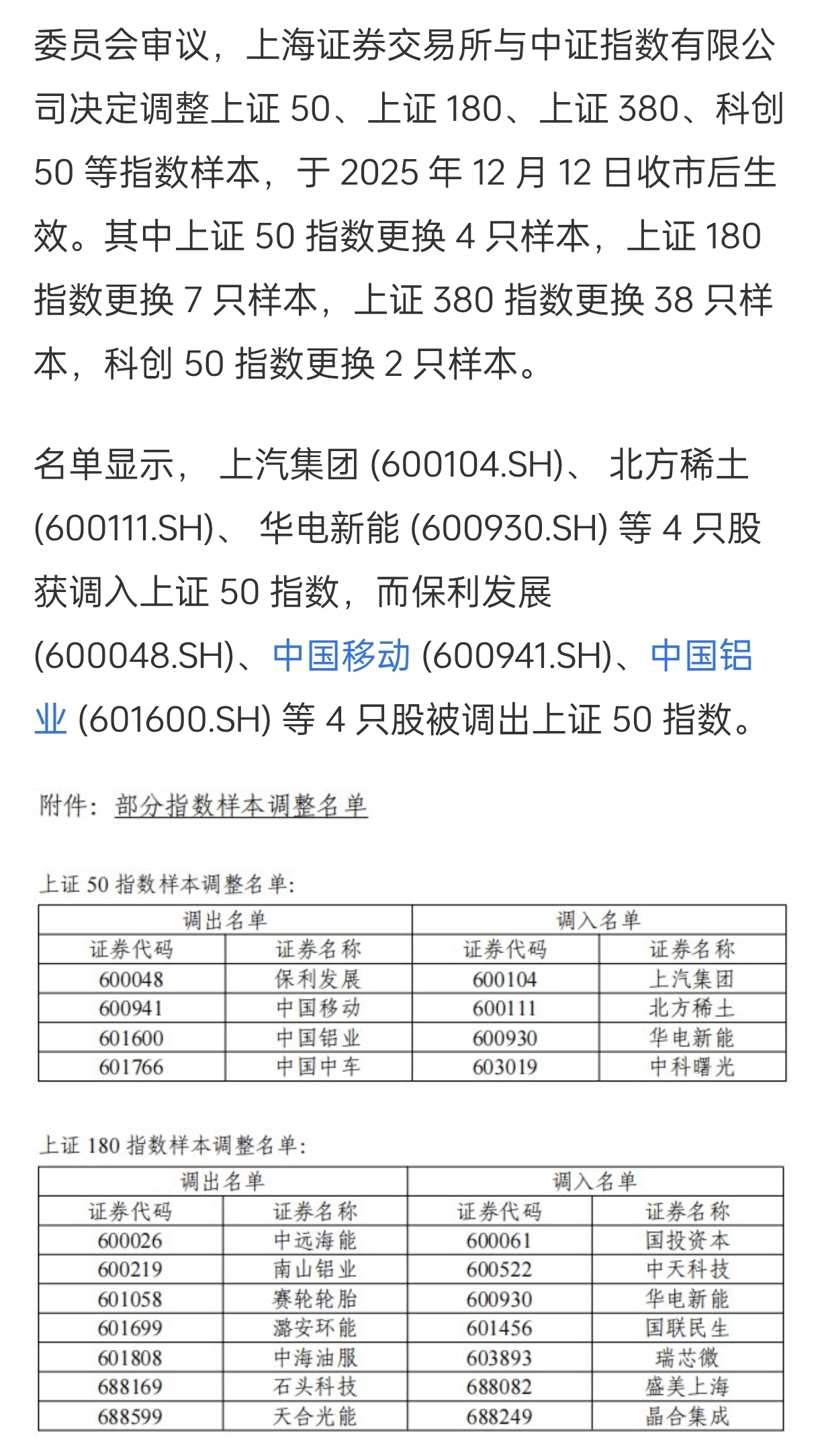 委员会审议，上海证券交易所与中证指数有限公司决定调整上证 50、上证 180、上证 380、科创 50 等指数样本，于 2025 年 12 月 12 日收市后生效。其中上证 50 指数更换 4 只样本，上证 180 指数更换 7 只样本，上证 380 指数更换 38 只样本，科创 50 指数更换 2 只样本。

名单显示， 上汽集团 (600104.SH)、 北方稀土 (600111.SH)、 华电新能 (600930.SH) 等 4 只股获调入上证 50 指数，而保利发展 (600048.SH)、中国移动 (600941.SH)、中国铝业 (601600.SH) 等 4 只股被调出上证 50 指数。

附件：部分指数样本调整名单

上证 50 指数样本调整名单：

| 调出名单 | | 调入名单 | |
|---|---|---|---|
| 证券代码 | 证券名称 | 证券代码 | 证券名称 |
| 600048 | 保利发展 | 600104 | 上汽集团 |
| 600941 | 中国移动 | 600111 | 北方稀土 |
| 601600 | 中国铝业 | 600930 | 华电新能 |
| 601766 | 中国中车 | 603019 | 中科曙光 |

上证 180 指数样本调整名单：

| 调出名单 | | 调入名单 | |
|---|---|---|---|
| 证券代码 | 证券名称 | 证券代码 | 证券名称 |
| 600026 | 中远海能 | 600061 | 国投资本 |
| 600219 | 南山铝业 | 600522 | 中天科技 |
| 601058 | 赛轮轮胎 | 600930 | 华电新能 |
| 601699 | 潞安环能 | 601456 | 国联民生 |
| 601808 | 中海油服 | 603893 | 瑞芯微 |
| 688169 | 石头科技 | 688082 | 盛美上海 |
| 688599 | 天合光能 | 688249 | 晶合集成 |